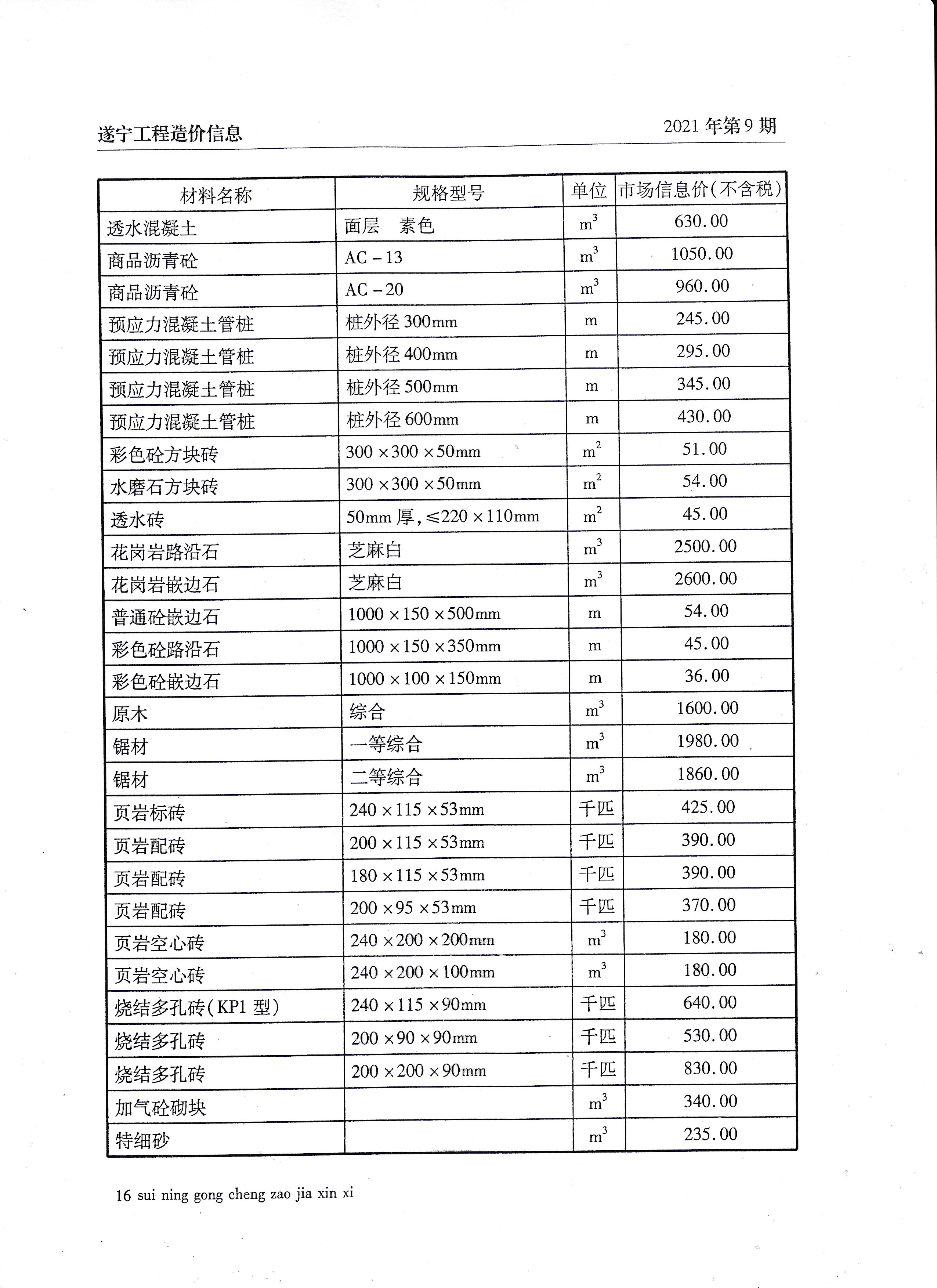 遂宁工程造价信息

2021 年第 9 期

| 材料名称 | 规格型号 | 单位 | 市场信息价(不含税) |
|---|---|---|---|
| 透水混凝土 | 面层 素色 | $m^3$ | 630.00 |
| 商品沥青砼 | AC－13 | $m^3$ | 1050.00 |
| 商品沥青砼 | AC－20 | $m^3$ | 960.00 |
| 预应力混凝土管桩 | 桩外径 300mm | m | 245.00 |
| 预应力混凝土管桩 | 桩外径 400mm | m | 295.00 |
| 预应力混凝土管桩 | 桩外径 500mm | m | 345.00 |
| 预应力混凝土管桩 | 桩外径 600mm | m | 430.00 |
| 彩色砼方块砖 | 300×300×50mm | $m^2$ | 51.00 |
| 水磨石方块砖 | 300×300×50mm | $m^2$ | 54.00 |
| 透水砖 | 50mm 厚,≤220×110mm | $m^2$ | 45.00 |
| 花岗岩路沿石 | 芝麻白 | $m^3$ | 2500.00 |
| 花岗岩嵌边石 | 芝麻白 | $m^3$ | 2600.00 |
| 普通砼嵌边石 | 1000×150×500mm | m | 54.00 |
| 彩色砼路沿石 | 1000×150×350mm | m | 45.00 |
| 彩色砼嵌边石 | 1000×100×150mm | m | 36.00 |
| 原木 | 综合 | $m^3$ | 1600.00 |
| 锯材 | 一等综合 | $m^3$ | 1980.00 |
| 锯材 | 二等综合 | $m^3$ | 1860.00 |
| 页岩标砖 | 240×115×53mm | 千匹 | 425.00 |
| 页岩配砖 | 200×115×53mm | 千匹 | 390.00 |
| 页岩配砖 | 180×115×53mm | 千匹 | 390.00 |
| 页岩配砖 | 200×95×53mm | 千匹 | 370.00 |
| 页岩空心砖 | 240×200×200mm | $m^3$ | 180.00 |
| 页岩空心砖 | 240×200×100mm | $m^3$ | 180.00 |
| 烧结多孔砖(KP1 型) | 240×115×90mm | 千匹 | 640.00 |
| 烧结多孔砖 | 200×90×90mm | 千匹 | 530.00 |
| 烧结多孔砖 | 200×200×90mm | 千匹 | 830.00 |
| 加气砼砌块 | | $m^3$ | 340.00 |
| 特细砂 | | $m^3$ | 235.00 |

16 sui ning gong cheng zao jia xin xi